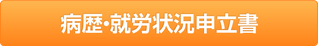 病歴・就労状況申立書